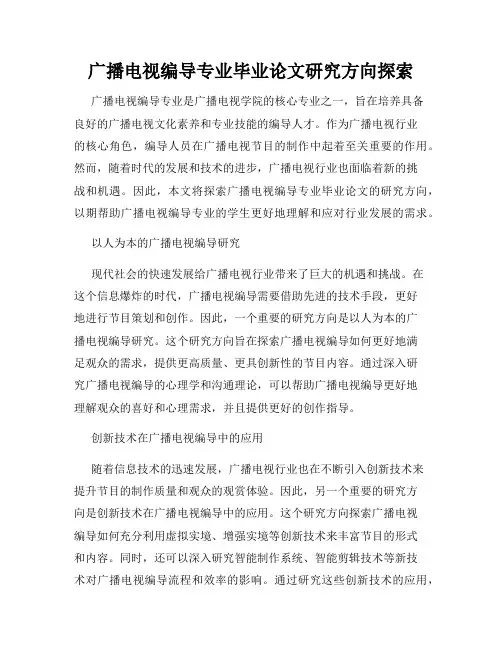 广播电视编导专业毕业论文研究方向探索

广播电视编导专业是广播电视学院的核心专业之一，旨在培养具备良好的广播电视文化素养和专业技能的编导人才。作为广播电视行业的核心角色，编导人员在广播电视节目的制作中起着至关重要的作用。然而，随着时代的发展和技术的进步，广播电视行业也面临着新的挑战和机遇。因此，本文将探索广播电视编导专业毕业论文的研究方向，以期帮助广播电视编导专业的学生更好地理解和应对行业发展的需求。

以人为本的广播电视编导研究

现代社会的快速发展给广播电视行业带来了巨大的机遇和挑战。在这个信息爆炸的时代，广播电视编导需要借助先进的技术手段，更好地进行节目策划和创作。因此，一个重要的研究方向是以人为本的广播电视编导研究。这个研究方向旨在探索广播电视编导如何更好地满足观众的需求，提供更高质量、更具创新性的节目内容。通过深入研究广播电视编导的心理学和沟通理论，可以帮助广播电视编导更好地理解观众的喜好和心理需求，并且提供更好的创作指导。

创新技术在广播电视编导中的应用

随着信息技术的迅速发展，广播电视行业也在不断引入创新技术来提升节目的制作质量和观众的观赏体验。因此，另一个重要的研究方向是创新技术在广播电视编导中的应用。这个研究方向探索广播电视编导如何充分利用虚拟实境、增强实境等创新技术来丰富节目的形式和内容。同时，还可以深入研究智能制作系统、智能剪辑技术等新技术对广播电视编导流程和效率的影响。通过研究这些创新技术的应用，